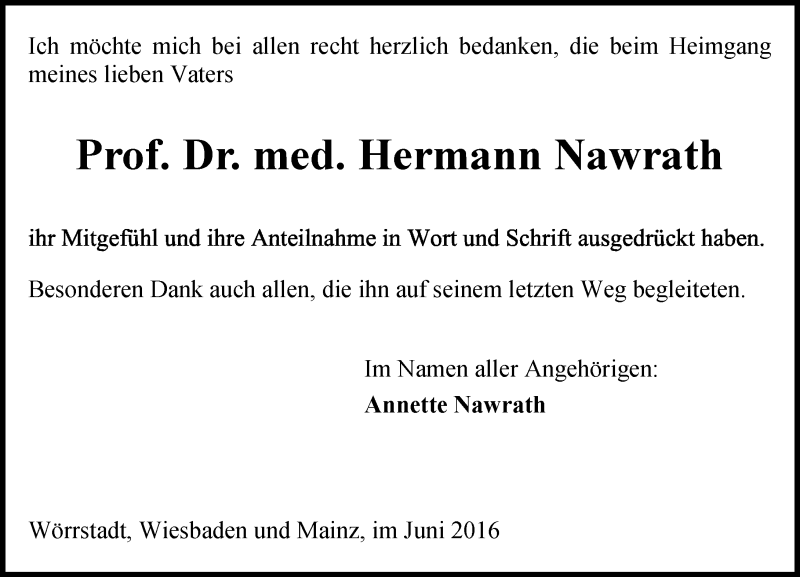 Ich möchte mich bei allen recht herzlich bedanken, die beim Heimgang meines lieben Vaters

Prof. Dr. med. Hermann Nawrath

ihr Mitgefühl und ihre Anteilnahme in Wort und Schrift ausgedrückt haben.

Besonderen Dank auch allen, die ihn auf seinem letzten Weg begleiteten.

Im Namen aller Angehörigen:
Annette Nawrath

Wörrstadt, Wiesbaden und Mainz, im Juni 2016